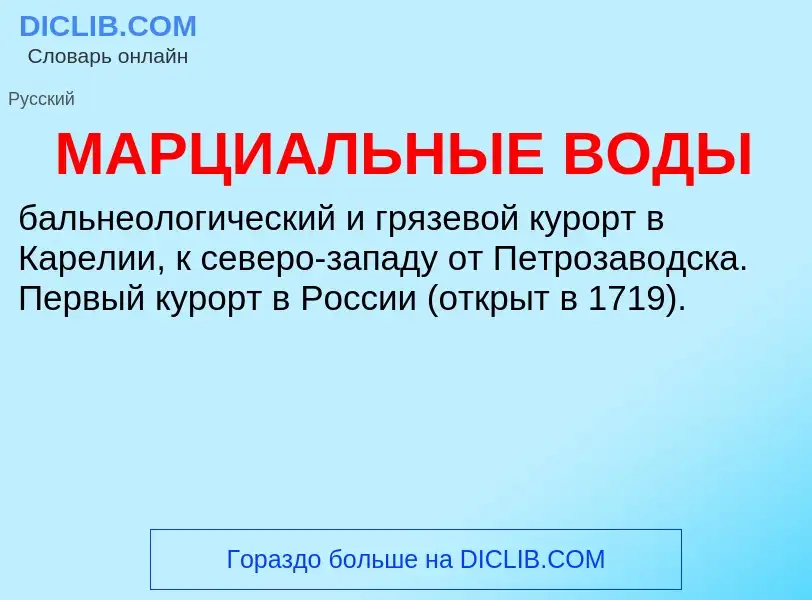 DICLIB.COM
Словарь онлайн

Русский

МАРЦИАЛЬНЫЕ ВОДЫ

бальнеологический и грязевой курорт в Карелии, к северо-западу от Петрозаводска. Первый курорт в России (открыт в 1719).

Гораздо больше на DICLIB.COM